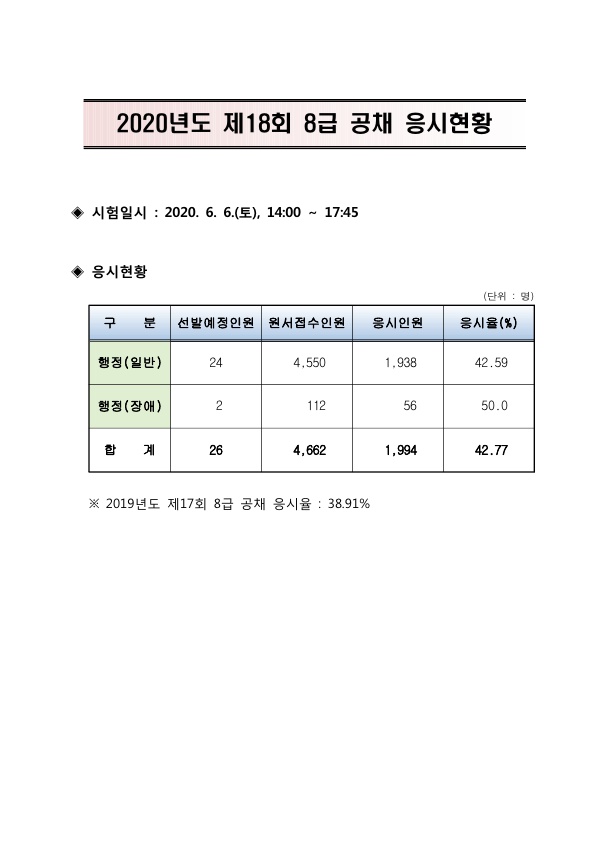 2020년도 제18회 8급 공채 응시현황

◈ 시험일시 : 2020. 6. 6.(토), 14:00 ~ 17:45

◈ 응시현황

(단위 : 명)

| 구 분 | 선발예정인원 | 원서접수인원 | 응시인원 | 응시율(%) |
|---|---|---|---|---|
| 행정(일반) | 24 | 4,550 | 1,938 | 42.59 |
| 행정(장애) | 2 | 112 | 56 | 50.0 |
| 합 계 | 26 | 4,662 | 1,994 | 42.77 |

※ 2019년도 제17회 8급 공채 응시율 : 38.91%